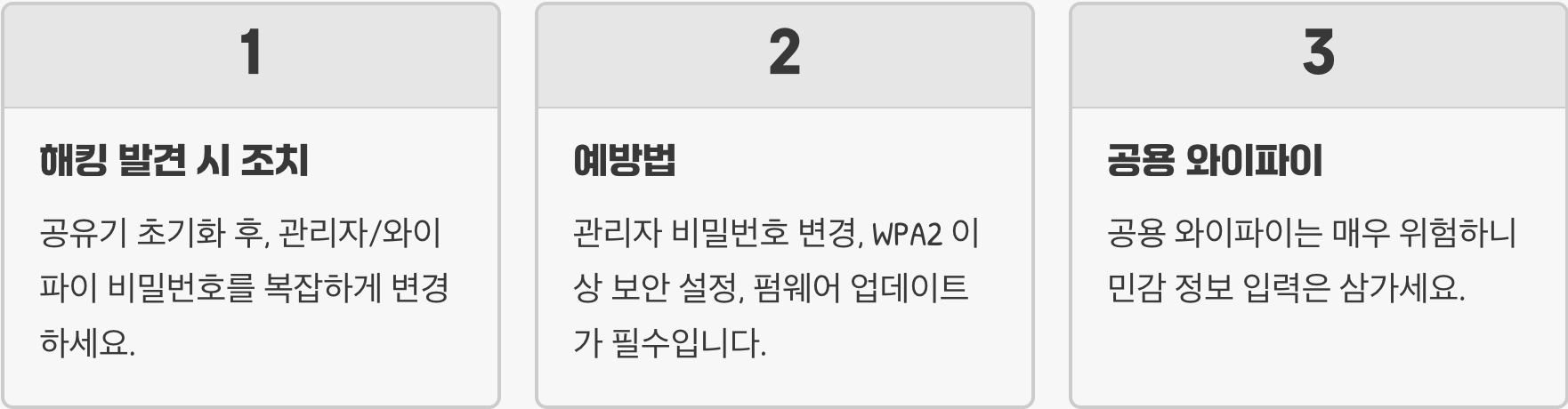 1

해킹 발견 시 조치

공유기 초기화 후, 관리자/와이파이 비밀번호를 복잡하게 변경하세요.

2

예방법

관리자 비밀번호 변경, WPA2 이상 보안 설정, 펌웨어 업데이트가 필수입니다.

3

공용 와이파이

공용 와이파이는 매우 위험하니 민감 정보 입력은 삼가세요.